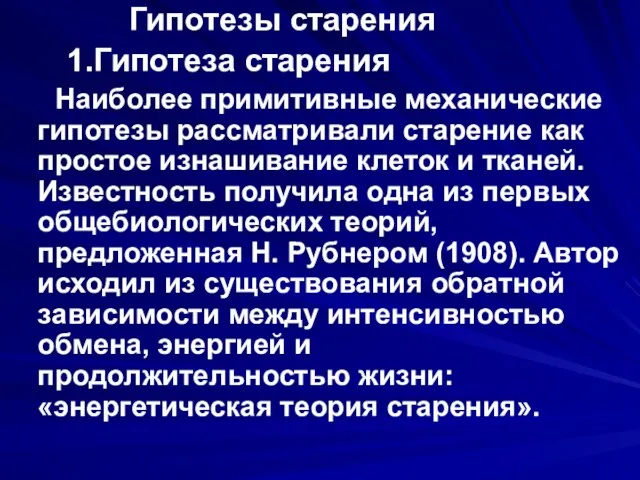 Гипотезы старения

1.Гипотеза старения

Наиболее примитивные механические гипотезы рассматривали старение как простое изнашивание клеток и тканей. Известность получила одна из первых общебиологических теорий, предложенная Н. Рубнером (1908). Автор исходил из существования обратной зависимости между интенсивностью обмена, энергией и продолжительностью жизни: «энергетическая теория старения».